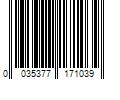 0 035377 171039